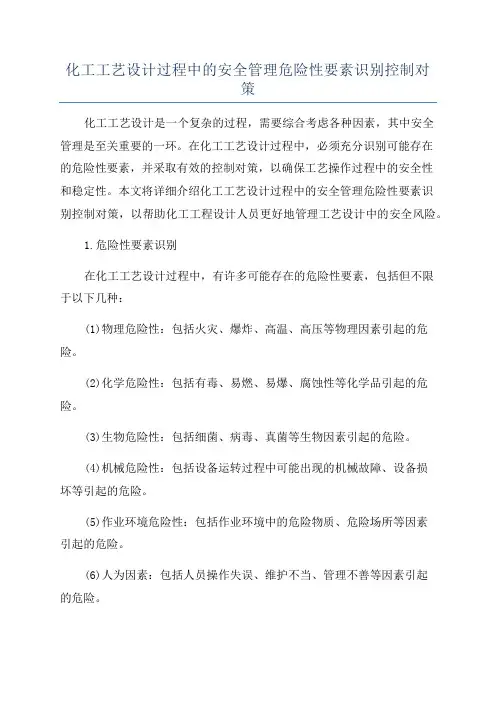 化工工艺设计过程中的安全管理危险性要素识别控制对策

化工工艺设计是一个复杂的过程，需要综合考虑各种因素，其中安全管理是至关重要的一环。在化工工艺设计过程中，必须充分识别可能存在的危险性要素，并采取有效的控制对策，以确保工艺操作过程中的安全性和稳定性。本文将详细介绍化工工艺设计过程中的安全管理危险性要素识别控制对策，以帮助化工工程设计人员更好地管理工艺设计中的安全风险。

1.危险性要素识别

在化工工艺设计过程中，有许多可能存在的危险性要素，包括但不限于以下几种：

(1)物理危险性：包括火灾、爆炸、高温、高压等物理因素引起的危险。

(2)化学危险性：包括有毒、易燃、易爆、腐蚀性等化学品引起的危险。

(3)生物危险性：包括细菌、病毒、真菌等生物因素引起的危险。

(4)机械危险性：包括设备运转过程中可能出现的机械故障、设备损坏等引起的危险。

(5)作业环境危险性：包括作业环境中的危险物质、危险场所等因素引起的危险。

(6)人为因素：包括人员操作失误、维护不当、管理不善等因素引起的危险。